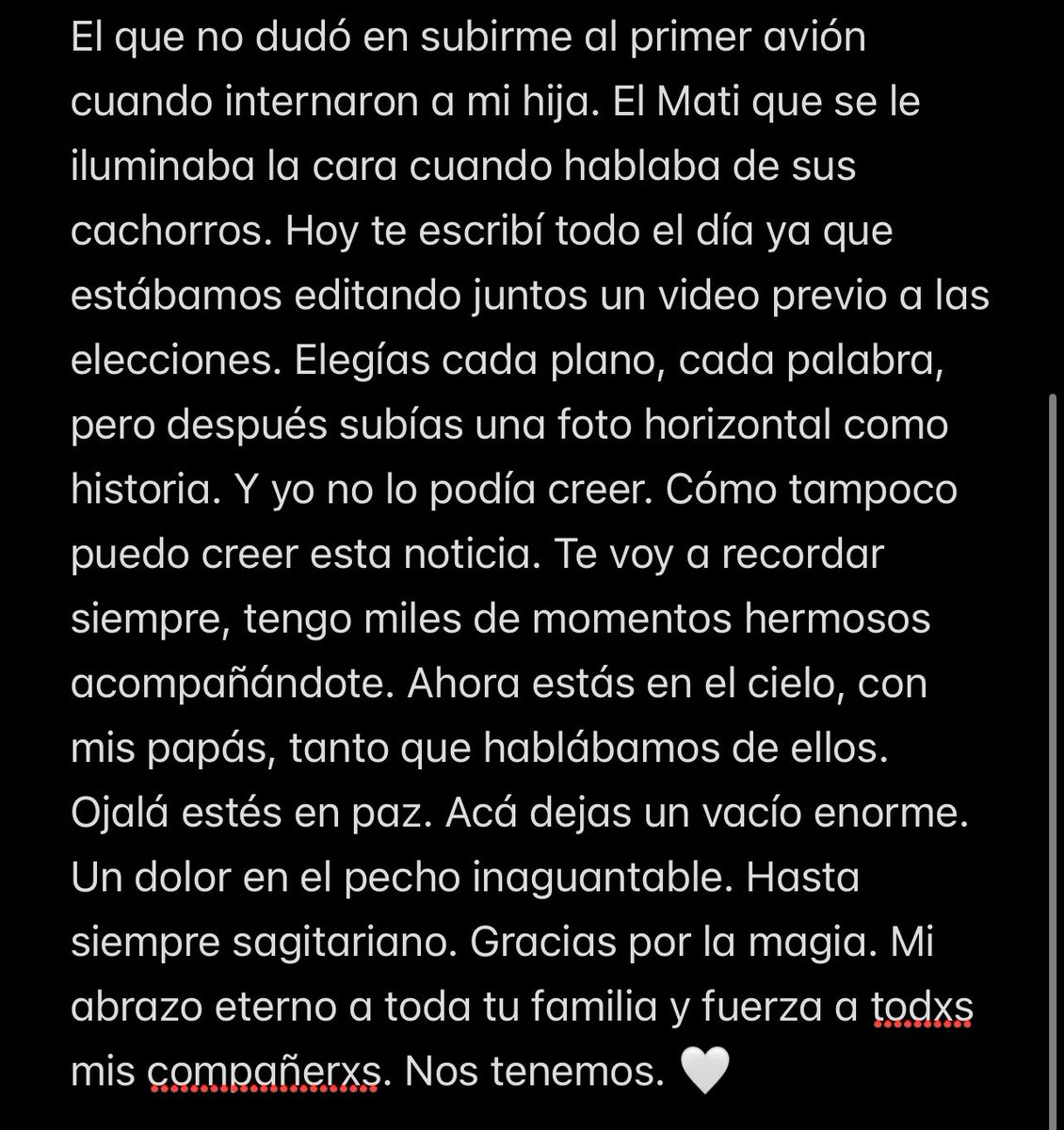 El que no dudó en subirme al primer avión cuando internaron a mi hija. El Mati que se le iluminaba la cara cuando hablaba de sus cachorros. Hoy te escribí todo el día ya que estábamos editando juntos un video previo a las elecciones. Elegías cada plano, cada palabra, pero después subías una foto horizontal como historia. Y yo no lo podía creer. Cómo tampoco puedo creer esta noticia. Te voy a recordar siempre, tengo miles de momentos hermosos acompañándote. Ahora estás en el cielo, con mis papás, tanto que hablábamos de ellos. Ojalá estés en paz. Acá dejas un vacío enorme. Un dolor en el pecho inaguantable. Hasta siempre sagitariano. Gracias por la magia. Mi abrazo eterno a toda tu familia y fuerza a todxs mis compañerxs. Nos tenemos. 🤍